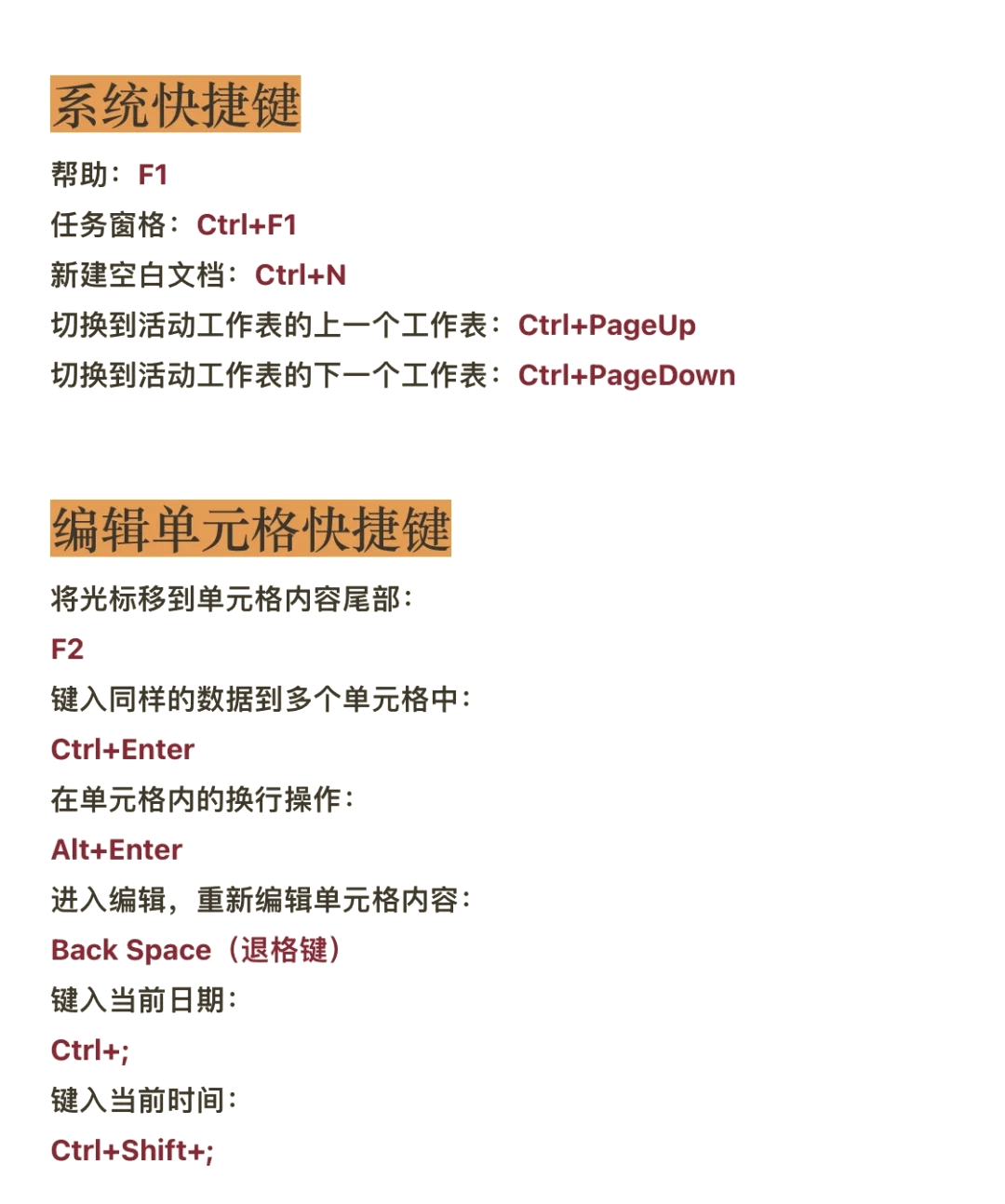 系统快捷键

帮助：F1

任务窗格：Ctrl+F1

新建空白文档：Ctrl+N

切换到活动工作表的上一个工作表：Ctrl+PageUp

切换到活动工作表的下一个工作表：Ctrl+PageDown

编辑单元格快捷键

将光标移到单元格内容尾部：

F2

键入同样的数据到多个单元格中：

Ctrl+Enter

在单元格内的换行操作：

Alt+Enter

进入编辑，重新编辑单元格内容：

Back Space（退格键）

键入当前日期：

Ctrl+;

键入当前时间：

Ctrl+Shift+;